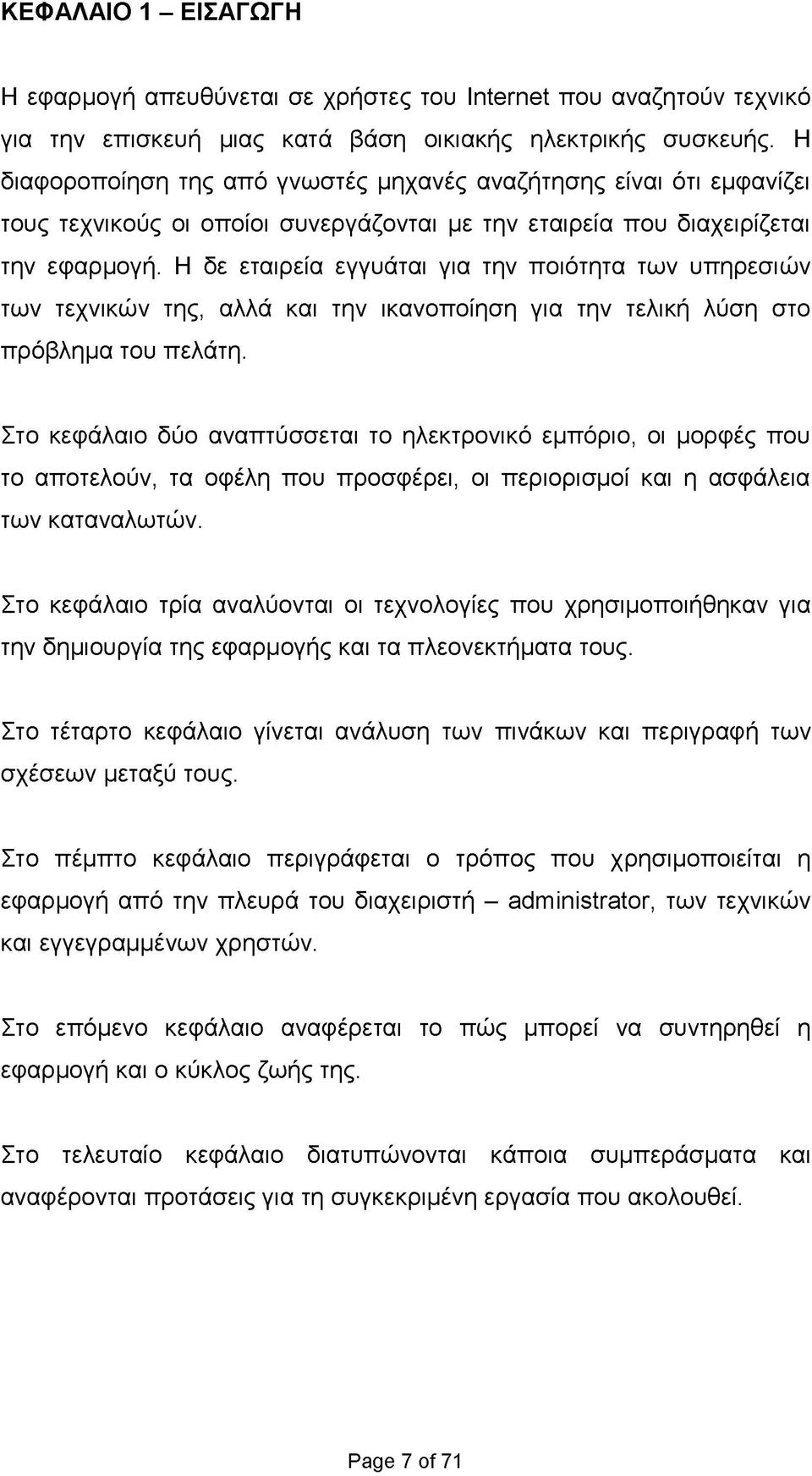 ΚΕΦΑΛΑΙΟ 1 – ΕΙΣΑΓΩΓΗ

Η εφαρμογή απευθύνεται σε χρήστες του Internet που αναζητούν τεχνικό για την επισκευή μιας κατά βάση οικιακής ηλεκτρικής συσκευής. Η διαφοροποίηση της από γνωστές μηχανές αναζήτησης είναι ότι εμφανίζει τους τεχνικούς οι οποίοι συνεργάζονται με την εταιρεία που διαχειρίζεται την εφαρμογή. Η δε εταιρεία εγγυάται για την ποιότητα των υπηρεσιών των τεχνικών της, αλλά και την ικανοποίηση για την τελική λύση στο πρόβλημα του πελάτη.

Στο κεφάλαιο δύο αναπτύσσεται το ηλεκτρονικό εμπόριο, οι μορφές που το αποτελούν, τα οφέλη που προσφέρει, οι περιορισμοί και η ασφάλεια των καταναλωτών.

Στο κεφάλαιο τρία αναλύονται οι τεχνολογίες που χρησιμοποιήθηκαν για την δημιουργία της εφαρμογής και τα πλεονεκτήματα τους.

Στο τέταρτο κεφάλαιο γίνεται ανάλυση των πινάκων και περιγραφή των σχέσεων μεταξύ τους.

Στο πέμπτο κεφάλαιο περιγράφεται ο τρόπος που χρησιμοποιείται η εφαρμογή από την πλευρά του διαχειριστή – administrator, των τεχνικών και εγγεγραμμένων χρηστών.

Στο επόμενο κεφάλαιο αναφέρεται το πώς μπορεί να συντηρηθεί η εφαρμογή και ο κύκλος ζωής της.

Στο τελευταίο κεφάλαιο διατυπώνονται κάποια συμπεράσματα και αναφέρονται προτάσεις για τη συγκεκριμένη εργασία που ακολουθεί.

Page 7 of 71